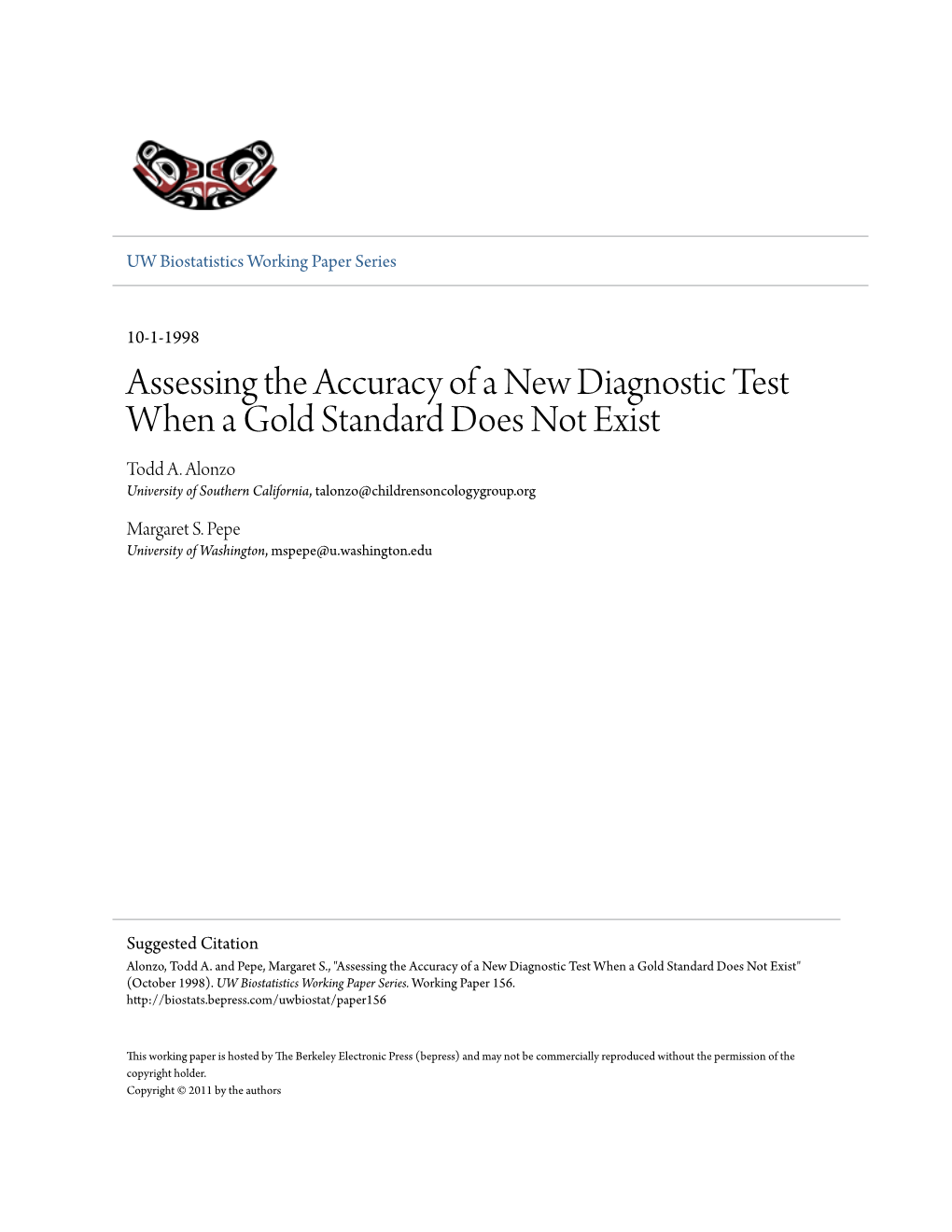 UW Biostatistics Working Paper Series

10-1-1998

Assessing the Accuracy of a New Diagnostic Test When a Gold Standard Does Not Exist

Todd A. Alonzo
University of Southern California, talonzo@childrensoncologygroup.org

Margaret S. Pepe
University of Washington, mspepe@u.washington.edu

Suggested Citation
Alonzo, Todd A. and Pepe, Margaret S., "Assessing the Accuracy of a New Diagnostic Test When a Gold Standard Does Not Exist" (October 1998). UW Biostatistics Working Paper Series. Working Paper 156.
http://biostats.bepress.com/uwbiostat/paper156

This working paper is hosted by The Berkeley Electronic Press (bepress) and may not be commercially reproduced without the permission of the copyright holder.
Copyright © 2011 by the authors